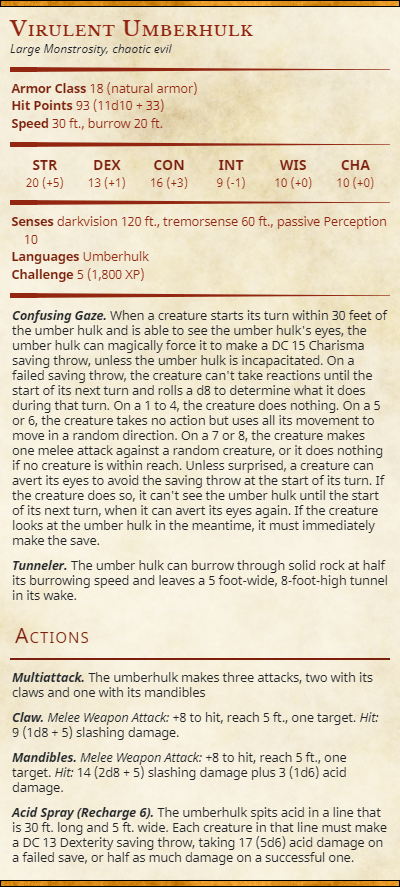 Virulent Umberhulk
Large Monstrosity, chaotic evil

Armor Class 18 (natural armor)
Hit Points 93 (11d10 + 33)
Speed 30 ft., burrow 20 ft.

| STR | DEX | CON | INT | WIS | CHA |
|---|---|---|---|---|---|
| 20 (+5) | 13 (+1) | 16 (+3) | 9 (-1) | 10 (+0) | 10 (+0) |

Senses darkvision 120 ft., tremorsense 60 ft., passive Perception 10
Languages Umberhulk
Challenge 5 (1,800 XP)

Confusing Gaze. When a creature starts its turn within 30 feet of the umber hulk and is able to see the umber hulk's eyes, the umber hulk can magically force it to make a DC 15 Charisma saving throw, unless the umber hulk is incapacitated. On a failed saving throw, the creature can't take reactions until the start of its next turn and rolls a d8 to determine what it does during that turn. On a 1 to 4, the creature does nothing. On a 5 or 6, the creature takes no action but uses all its movement to move in a random direction. On a 7 or 8, the creature makes one melee attack against a random creature, or it does nothing if no creature is within reach. Unless surprised, a creature can avert its eyes to avoid the saving throw at the start of its turn. If the creature does so, it can't see the umber hulk until the start of its next turn, when it can avert its eyes again. If the creature looks at the umber hulk in the meantime, it must immediately make the save.

Tunneler. The umber hulk can burrow through solid rock at half its burrowing speed and leaves a 5 foot-wide, 8-foot-high tunnel in its wake.

Actions

Multiattack. The umberhulk makes three attacks, two with its claws and one with its mandibles

Claw. Melee Weapon Attack: +8 to hit, reach 5 ft., one target. Hit: 9 (1d8 + 5) slashing damage.

Mandibles. Melee Weapon Attack: +8 to hit, reach 5 ft., one target. Hit: 14 (2d8 + 5) slashing damage plus 3 (1d6) acid damage.

Acid Spray (Recharge 6). The umberhulk spits acid in a line that is 30 ft. long and 5 ft. wide. Each creature in that line must make a DC 13 Dexterity saving throw, taking 17 (5d6) acid damage on a failed save, or half as much damage on a successful one.